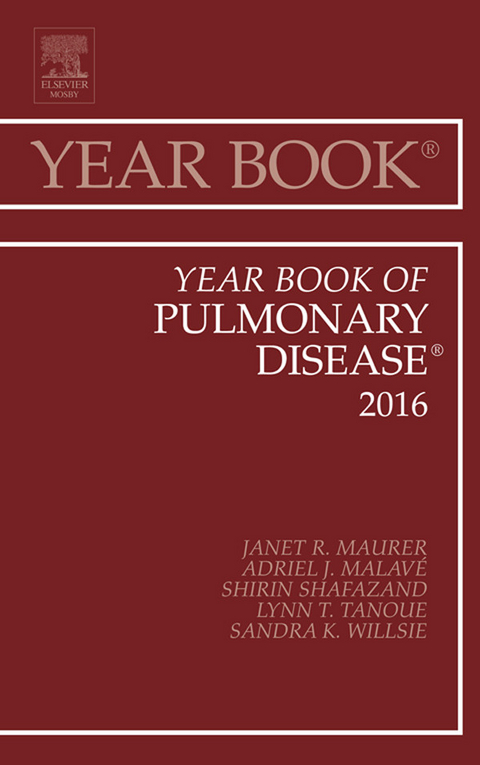 ELSEVIER
MOSBY

YEAR BOOK®

YEAR BOOK OF
PULMONARY
DISEASE®
2016

JANET R. MAURER
ADRIEL J. MALAVÉ
SHIRIN SHAFAZAND
LYNN T. TANOUE
SANDRA K. WILLSIE